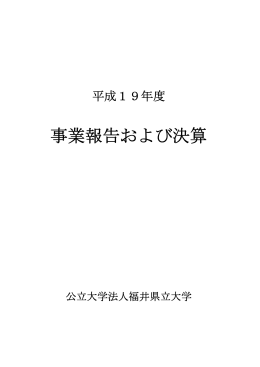 平成１９年度

事業報告および決算

公立大学法人福井県立大学